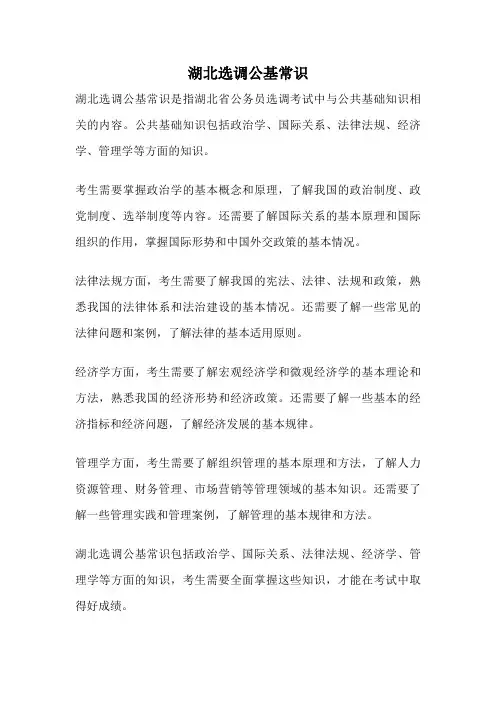 湖北选调公基常识

湖北选调公基常识是指湖北省公务员选调考试中与公共基础知识相关的内容。公共基础知识包括政治学、国际关系、法律法规、经济学、管理学等方面的知识。

考生需要掌握政治学的基本概念和原理，了解我国的政治制度、政党制度、选举制度等内容。还需要了解国际关系的基本原理和国际组织的作用，掌握国际形势和中国外交政策的基本情况。

法律法规方面，考生需要了解我国的宪法、法律、法规和政策，熟悉我国的法律体系和法治建设的基本情况。还需要了解一些常见的法律问题和案例，了解法律的基本适用原则。

经济学方面，考生需要了解宏观经济学和微观经济学的基本理论和方法，熟悉我国的经济形势和经济政策。还需要了解一些基本的经济指标和经济问题，了解经济发展的基本规律。

管理学方面，考生需要了解组织管理的基本原理和方法，了解人力资源管理、财务管理、市场营销等管理领域的基本知识。还需要了解一些管理实践和管理案例，了解管理的基本规律和方法。

湖北选调公基常识包括政治学、国际关系、法律法规、经济学、管理学等方面的知识，考生需要全面掌握这些知识，才能在考试中取得好成绩。